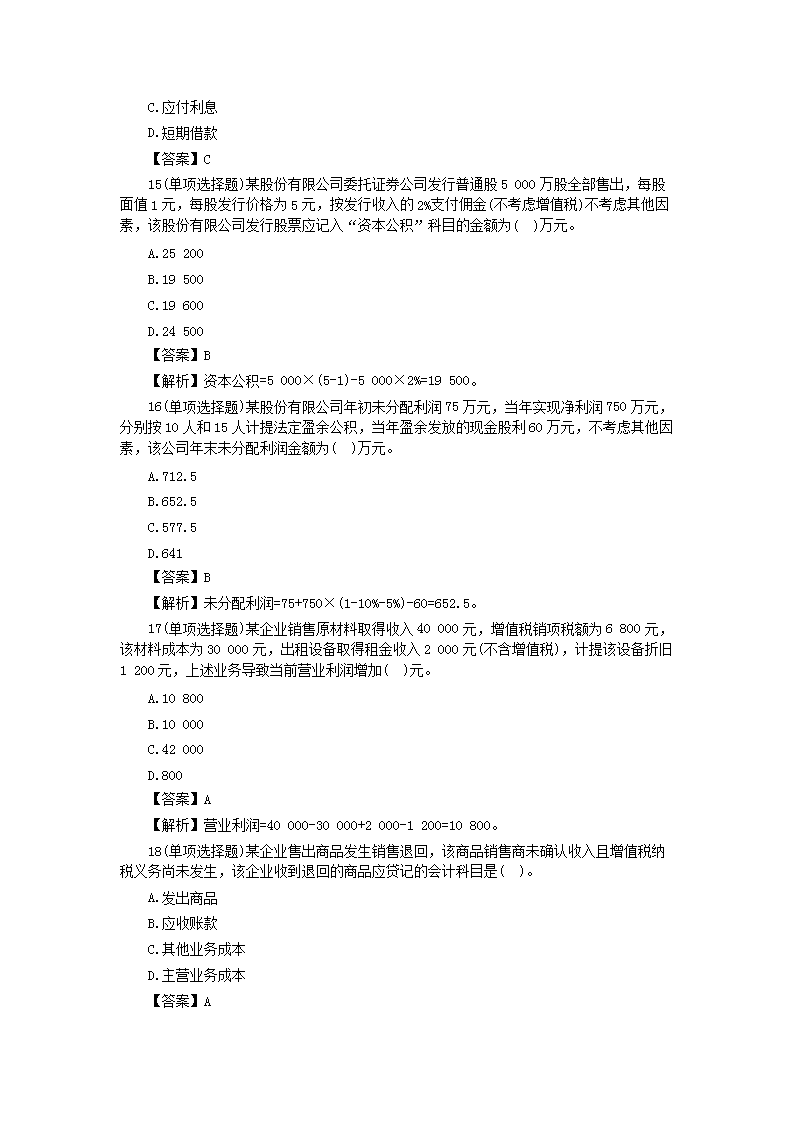 C.应付利息

D.短期借款

【答案】C

15(单项选择题)某股份有限公司委托证券公司发行普通股 5 000 万股全部售出，每股面值 1 元，每股发行价格为 5 元，按发行收入的 2%支付佣金(不考虑增值税)不考虑其他因素，该股份有限公司发行股票应记入“资本公积”科目的金额为( )万元。

A.25 200

B.19 500

C.19 600

D.24 500

【答案】B

【解析】资本公积=5 000×(5-1)-5 000×2%=19 500。

16(单项选择题)某股份有限公司年初未分配利润 75 万元，当年实现净利润 750 万元，分别按 10 人和 15 人计提法定盈余公积，当年盈余发放的现金股利 60 万元，不考虑其他因素，该公司年末未分配利润金额为( )万元。

A.712.5

B.652.5

C.577.5

D.641

【答案】B

【解析】未分配利润=75+750×(1-10%-5%)-60=652.5。

17(单项选择题)某企业销售原材料取得收入 40 000 元，增值税销项税额为 6 800 元，该材料成本为 30 000 元，出租设备取得租金收入 2 000 元(不含增值税)，计提该设备折旧 1 200 元，上述业务导致当前营业利润增加( )元。

A.10 800

B.10 000

C.42 000

D.800

【答案】A

【解析】营业利润=40 000-30 000+2 000-1 200=10 800。

18(单项选择题)某企业售出商品发生销售退回，该商品销售商未确认收入且增值税纳税义务尚未发生，该企业收到退回的商品应贷记的会计科目是( )。

A.发出商品

B.应收账款

C.其他业务成本

D.主营业务成本

【答案】A